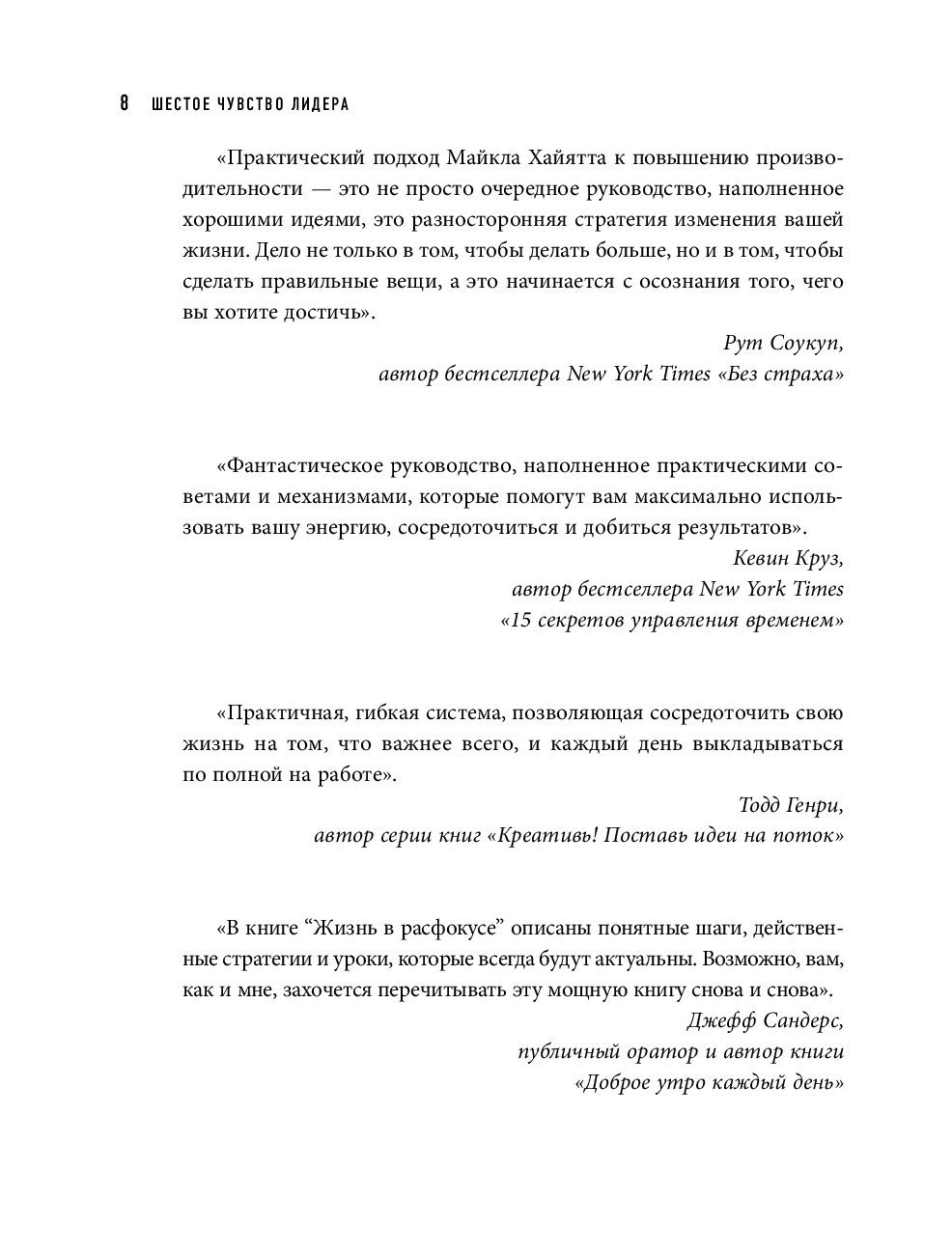 8 ШЕСТОЕ ЧУВСТВО ЛИДЕРА

«Практический подход Майкла Хайятта к повышению производительности — это не просто очередное руководство, наполненное хорошими идеями, это разносторонняя стратегия изменения вашей жизни. Дело не только в том, чтобы делать больше, но и в том, чтобы сделать правильные вещи, а это начинается с осознания того, чего вы хотите достичь».

Рут Соукуп,
автор бестселлера New York Times «Без страха»

«Фантастическое руководство, наполненное практическими советами и механизмами, которые помогут вам максимально использовать вашу энергию, сосредоточиться и добиться результатов».

Кевин Круз,
автор бестселлера New York Times
«15 секретов управления временем»

«Практичная, гибкая система, позволяющая сосредоточить свою жизнь на том, что важнее всего, и каждый день выкладываться по полной на работе».

Тодд Генри,
автор серии книг «Креативь! Поставь идеи на поток»

«В книге “Жизнь в расфокусе” описаны понятные шаги, действенные стратегии и уроки, которые всегда будут актуальны. Возможно, вам, как и мне, захочется перечитывать эту мощную книгу снова и снова».

Джефф Сандерс,
публичный оратор и автор книги
«Доброе утро каждый день»